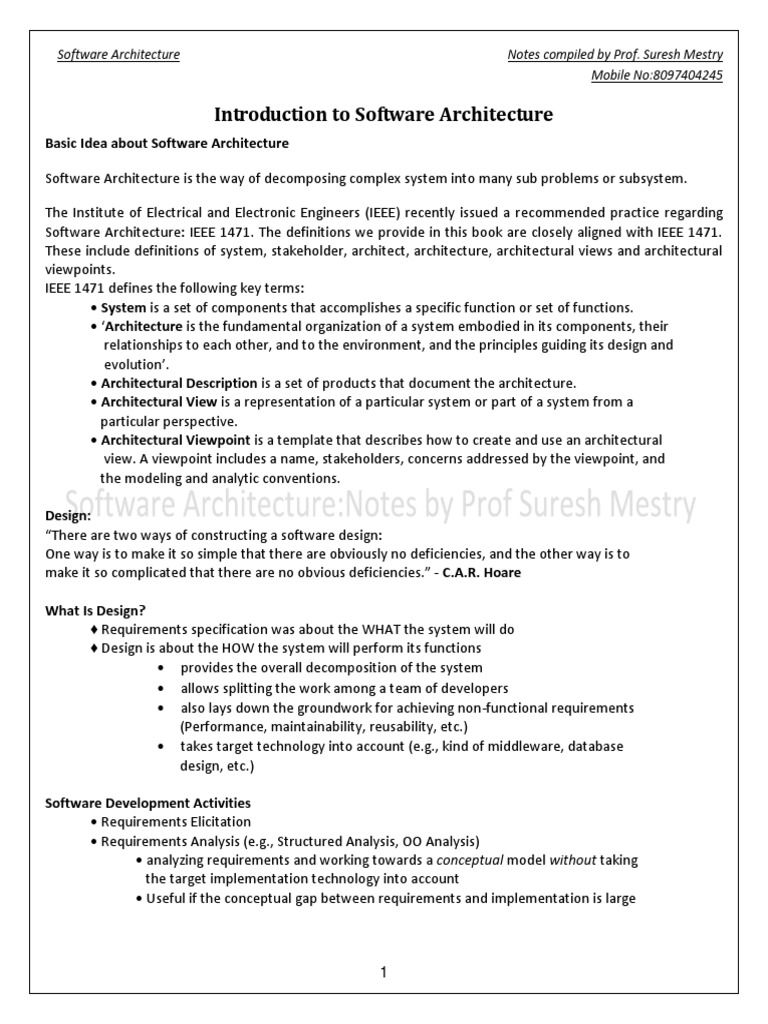 Software Architecture

Notes compiled by Prof. Suresh Mestry
Mobile No:8097404245

Introduction to Software Architecture

Basic Idea about Software Architecture

Software Architecture is the way of decomposing complex system into many sub problems or subsystem.

The Institute of Electrical and Electronic Engineers (IEEE) recently issued a recommended practice regarding Software Architecture: IEEE 1471. The definitions we provide in this book are closely aligned with IEEE 1471. These include definitions of system, stakeholder, architect, architecture, architectural views and architectural viewpoints.
IEEE 1471 defines the following key terms:
• System is a set of components that accomplishes a specific function or set of functions.
• 'Architecture is the fundamental organization of a system embodied in its components, their relationships to each other, and to the environment, and the principles guiding its design and evolution'.
• Architectural Description is a set of products that document the architecture.
• Architectural View is a representation of a particular system or part of a system from a particular perspective.
• Architectural Viewpoint is a template that describes how to create and use an architectural view. A viewpoint includes a name, stakeholders, concerns addressed by the viewpoint, and the modeling and analytic conventions.

Software Architecture:Notes by Prof Suresh Mestry

Design:
"There are two ways of constructing a software design:
One way is to make it so simple that there are obviously no deficiencies, and the other way is to make it so complicated that there are no obvious deficiencies." - C.A.R. Hoare

What Is Design?
♦ Requirements specification was about the WHAT the system will do
♦ Design is about the HOW the system will perform its functions
• provides the overall decomposition of the system
• allows splitting the work among a team of developers
• also lays down the groundwork for achieving non-functional requirements (Performance, maintainability, reusability, etc.)
• takes target technology into account (e.g., kind of middleware, database design, etc.)

Software Development Activities
• Requirements Elicitation
• Requirements Analysis (e.g., Structured Analysis, OO Analysis)
• analyzing requirements and working towards a conceptual model without taking the target implementation technology into account
• Useful if the conceptual gap between requirements and implementation is large

1